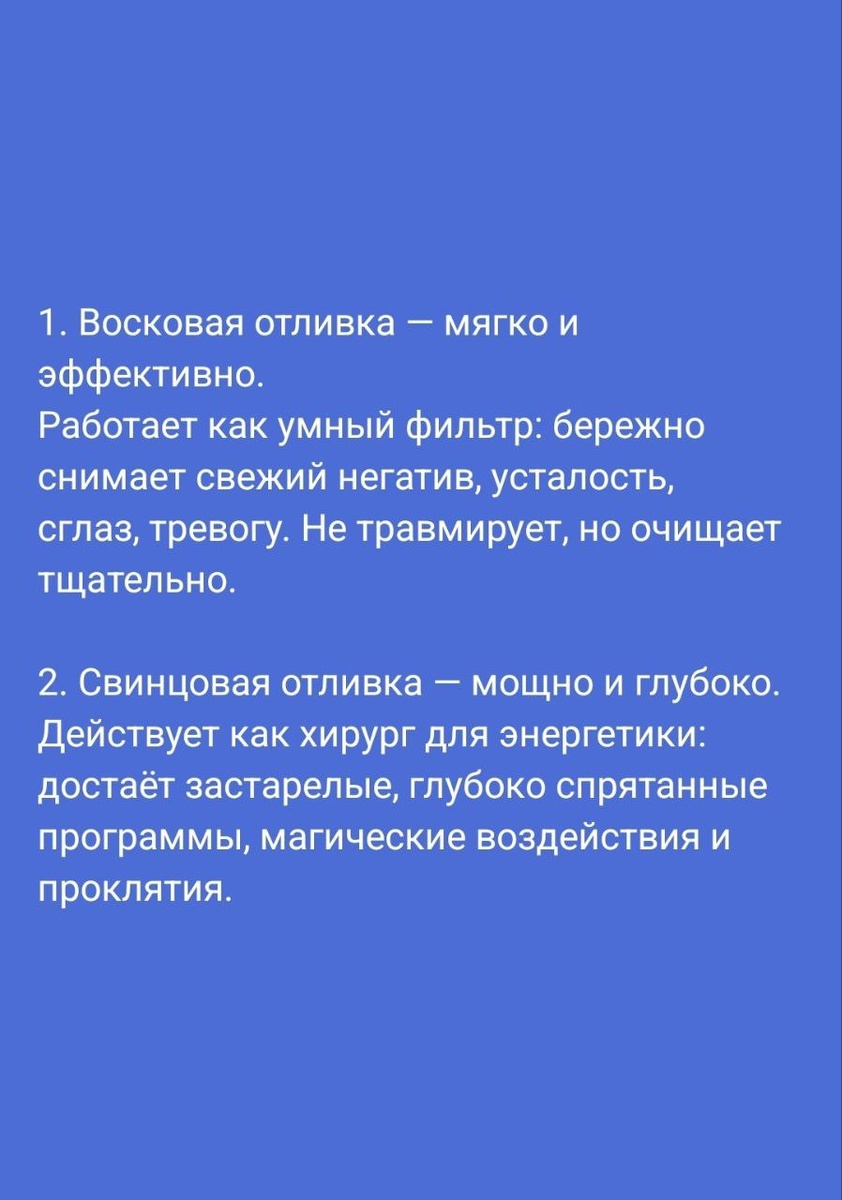 1. Восковая отливка — мягко и эффективно.
Работает как умный фильтр: бережно снимает свежий негатив, усталость, сглаз, тревогу. Не травмирует, но очищает тщательно.

2. Свинцовая отливка — мощно и глубоко.
Действует как хирург для энергетики: достаёт застарелые, глубоко спрятанные программы, магические воздействия и проклятия.